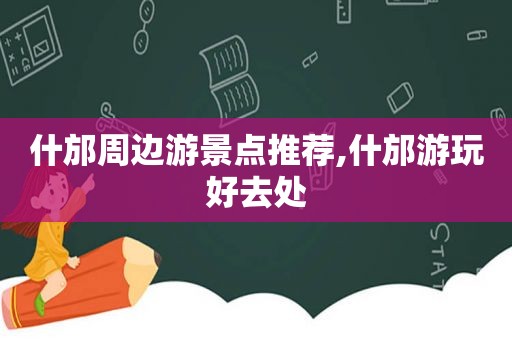 什邡周边游景点推荐,什邡游玩好去处

STAT